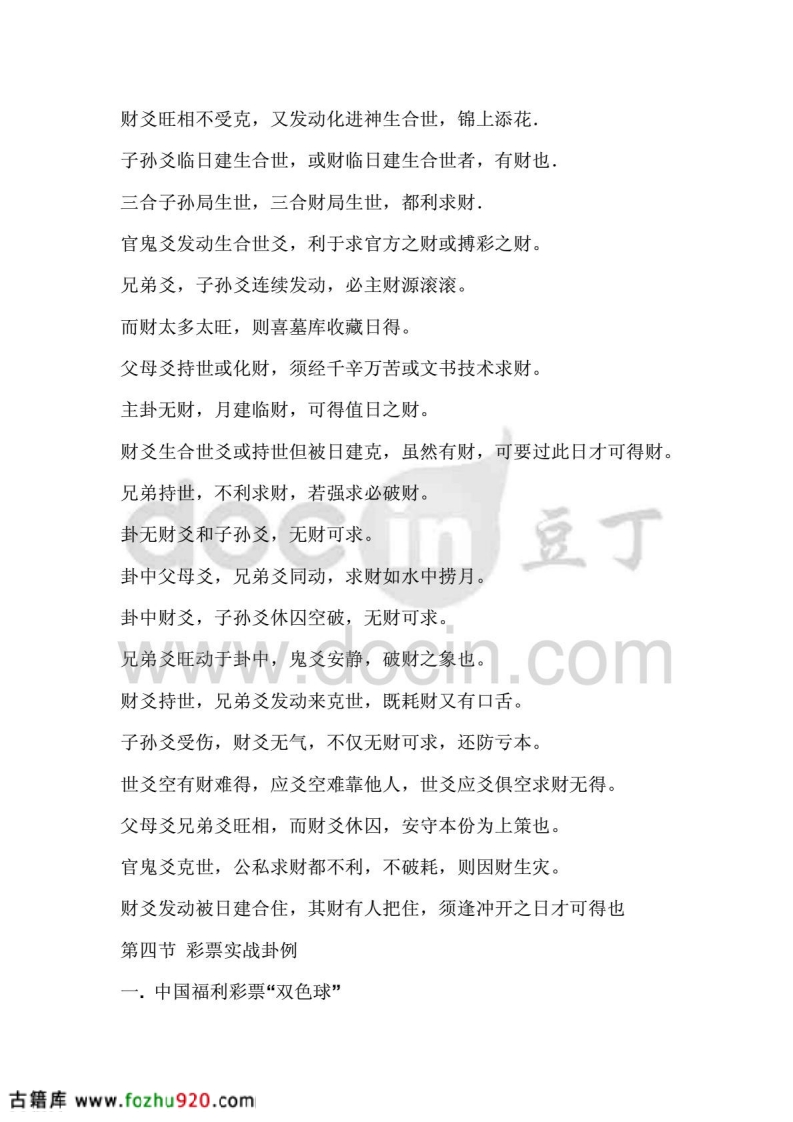 财爻旺相不受克，又发动化进神生合世，锦上添花.

子孙爻临日建生合世，或财临日建生合世者，有财也.

三合子孙局生世，三合财局生世，都利求财.

官鬼爻发动生合世爻，利于求官方之财或搏彩之财。

兄弟爻，子孙爻连续发动，必主财源滚滚。

而财太多太旺，则喜墓库收藏日得。

父母爻持世或化财，须经千辛万苦或文书技术求财。

主卦无财，月建临财，可得值日之财。

财爻生合世爻或持世但被日建克，虽然有财，可要过此日才可得财。

兄弟持世，不利求财，若强求必破财。

卦无财爻和子孙爻，无财可求。

卦中父母爻，兄弟爻同动，求财如水中捞月。

卦中财爻，子孙爻休囚空破，无财可求。

兄弟爻旺动于卦中，鬼爻安静，破财之象也。

财爻持世，兄弟爻发动来克世，既耗财又有口舌。

子孙爻受伤，财爻无气，不仅无财可求，还防亏本。

世爻空有财难得，应爻空难靠他人，世爻应爻俱空求财无得。

父母爻兄弟爻旺相，而财爻休囚，安守本份为上策也。

官鬼爻克世，公私求财都不利，不破耗，则因财生灾。

财爻发动被日建合住，其财有人把住，须逢冲开之日才可得也

第四节 彩票实战卦例

一. 中国福利彩票“双色球”

docin 豆丁
www.docin.com

古籍库 www.fozhu920.com